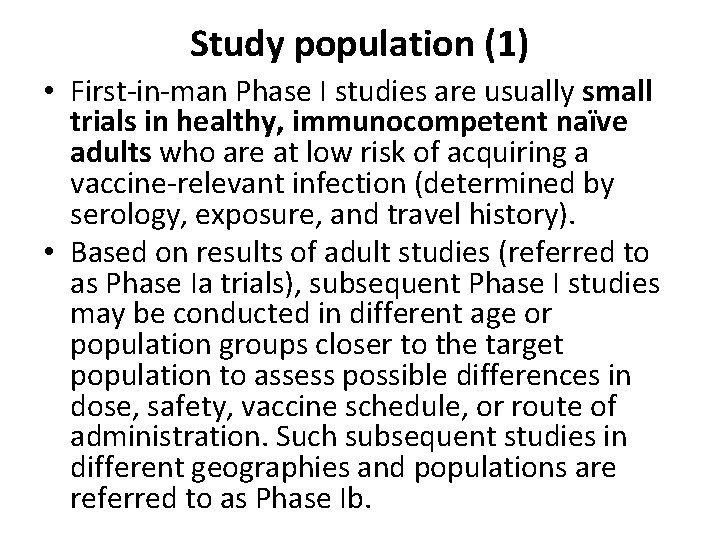 Study population (1)

• First-in-man Phase I studies are usually small trials in healthy, immunocompetent naïve adults who are at low risk of acquiring a vaccine-relevant infection (determined by serology, exposure, and travel history).

• Based on results of adult studies (referred to as Phase Ia trials), subsequent Phase I studies may be conducted in different age or population groups closer to the target population to assess possible differences in dose, safety, vaccine schedule, or route of administration. Such subsequent studies in different geographies and populations are referred to as Phase Ib.